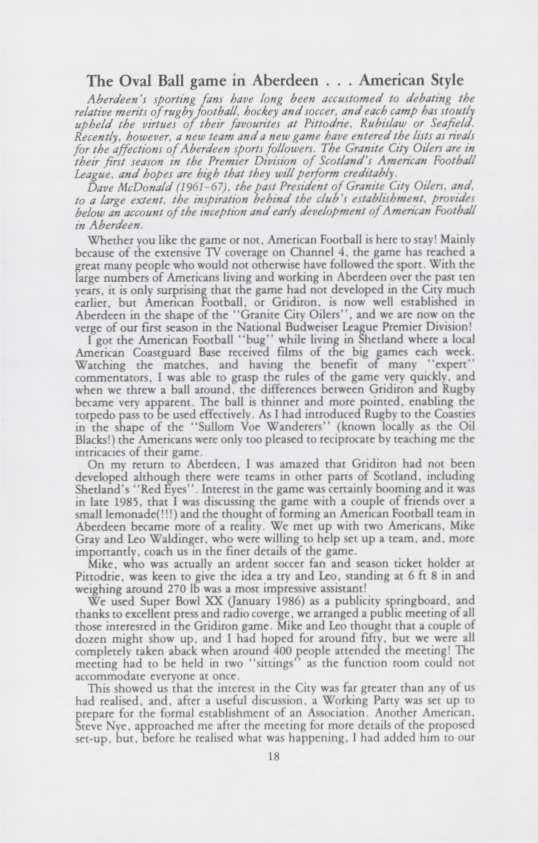 The Oval Ball game in Aberdeen . . . American Style

Aberdeen's sporting fans have long been accustomed to debating the relative merits of rugby football, hockey and soccer, and each camp has stoutly upheld the virtues of their favourites at Pittodrie, Rubislaw or Seafield. Recently, however, a new team and a new game have entered the lists as rivals for the affections of Aberdeen sports followers. The Granite City Oilers are in their first season in the Premier Division of Scotland's American Football League, and hopes are high that they will perform creditably.

Dave McDonald (1961-67), the past President of Granite City Oilers, and, to a large extent, the inspiration behind the club's establishment, provides below an account of the inception and early development of American Football in Aberdeen.

Whether you like the game or not, American Football is here to stay! Mainly because of the extensive TV coverage on Channel 4, the game has reached a great many people who would not otherwise have followed the sport. With the large numbers of Americans living and working in Aberdeen over the past ten years, it is only surprising that the game had not developed in the City much earlier, but American Football, or Gridiron, is now well established in Aberdeen in the shape of the "Granite City Oilers", and we are now on the verge of our first season in the National Budweiser League Premier Division!

I got the American Football "bug" while living in Shetland where a local American Coastguard Base received films of the big games each week. Watching the matches, and having the benefit of many "expert" commentators, I was able to grasp the rules of the game very quickly, and when we threw a ball around, the differences between Gridiron and Rugby became very apparent. The ball is thinner and more pointed, enabling the torpedo pass to be used effectively. As I had introduced Rugby to the Coasties in the shape of the "Sullom Voe Wanderers" (known locally as the Oil Blacks!) the Americans were only too pleased to reciprocate by teaching me the intricacies of their game.

On my return to Aberdeen, I was amazed that Gridiron had not been developed although there were teams in other parts of Scotland, including Shetland's "Red Eyes". Interest in the game was certainly booming and it was in late 1985, that I was discussing the game with a couple of friends over a small lemonade(!!!) and the thought of forming an American Football team in Aberdeen became more of a reality. We met up with two Americans, Mike Gray and Leo Waldinger, who were willing to help set up a team, and, more importantly, coach us in the finer details of the game.

Mike, who was actually an ardent soccer fan and season ticket holder at Pittodrie, was keen to give the idea a try and Leo, standing at 6 ft 8 in and weighing around 270 lb was a most impressive assistant!

We used Super Bowl XX (January 1986) as a publicity springboard, and thanks to excellent press and radio coverge, we arranged a public meeting of all those interested in the Gridiron game. Mike and Leo thought that a couple of dozen might show up, and I had hoped for around fifty, but we were all completely taken aback when around 400 people attended the meeting! The meeting had to be held in two "sittings" as the function room could not accommodate everyone at once.

This showed us that the interest in the City was far greater than any of us had realised, and, after a useful discussion, a Working Party was set up to prepare for the formal establishment of an Association. Another American, Steve Nye, approached me after the meeting for more details of the proposed set-up, but, before he realised what was happening, I had added him to our

18